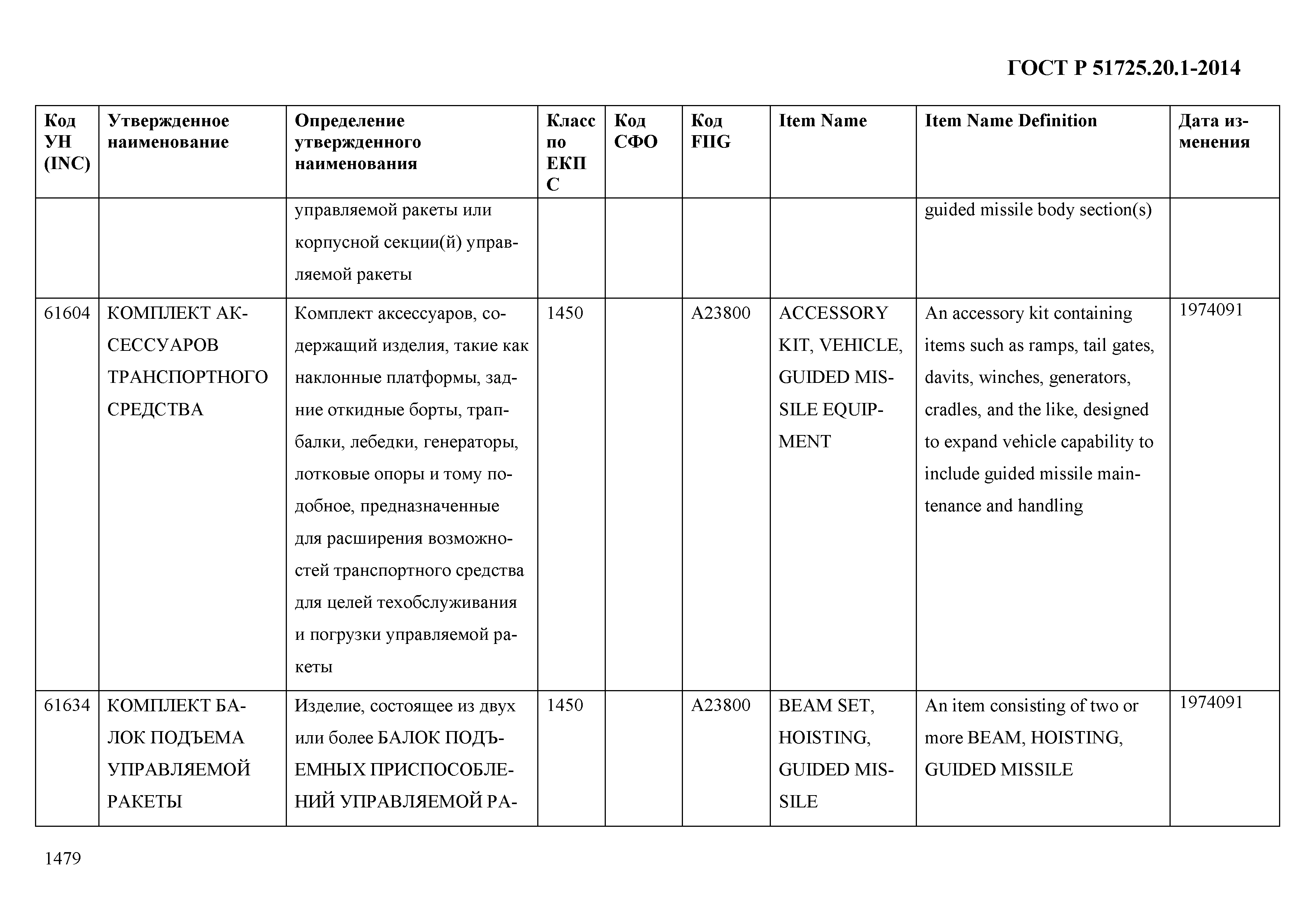 ГОСТ Р 51725.20.1-2014

| Код УН (INC) | Утвержденное наименование | Определение утвержденного наименования | Класс по ЕКПС | Код СФО | Код FIIG | Item Name | Item Name Definition | Дата изменения |
|---|---|---|---|---|---|---|---|---|
| | | управляемой ракеты или корпусной секции(й) управляемой ракеты | | | | | guided missile body section(s) | |
| 61604 | КОМПЛЕКТ АКСЕССУАРОВ ТРАНСПОРТНОГО СРЕДСТВА | Комплект аксессуаров, содержащий изделия, такие как наклонные платформы, задние откидные борты, трапбалки, лебедки, генераторы, лотковые опоры и тому подобное, предназначенные для расширения возможностей транспортного средства для целей техобслуживания и погрузки управляемой ракеты | 1450 | | A23800 | ACCESSORY KIT, VEHICLE, GUIDED MISSILE EQUIPMENT | An accessory kit containing items such as ramps, tail gates, davits, winches, generators, cradles, and the like, designed to expand vehicle capability to include guided missile maintenance and handling | 1974091 |
| 61634 | КОМПЛЕКТ БАЛОК ПОДЪЕМА УПРАВЛЯЕМОЙ РАКЕТЫ | Изделие, состоящее из двух или более БАЛОК ПОДЪЕМНЫХ ПРИСПОСОБЛЕНИЙ УПРАВЛЯЕМОЙ РА- | 1450 | | A23800 | BEAM SET, HOISTING, GUIDED MISSILE | An item consisting of two or more BEAM, HOISTING, GUIDED MISSILE | 1974091 |

1479